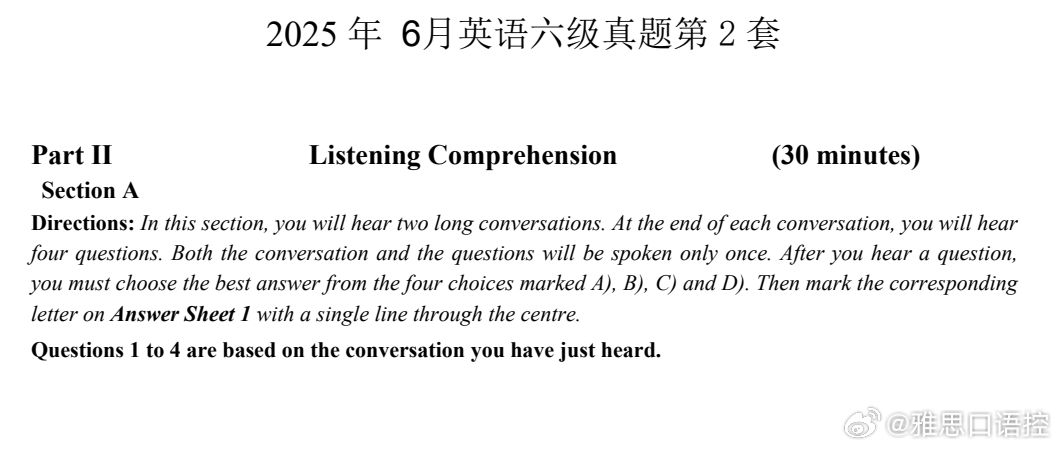 2025年6月英语六级真题第2套

Part II Listening Comprehension (30 minutes)

Section A

Directions: In this section, you will hear two long conversations. At the end of each conversation, you will hear four questions. Both the conversation and the questions will be spoken only once. After you hear a question, you must choose the best answer from the four choices marked A), B), C) and D). Then mark the corresponding letter on Answer Sheet 1 with a single line through the centre.

Questions 1 to 4 are based on the conversation you have just heard.

@雅思口语控